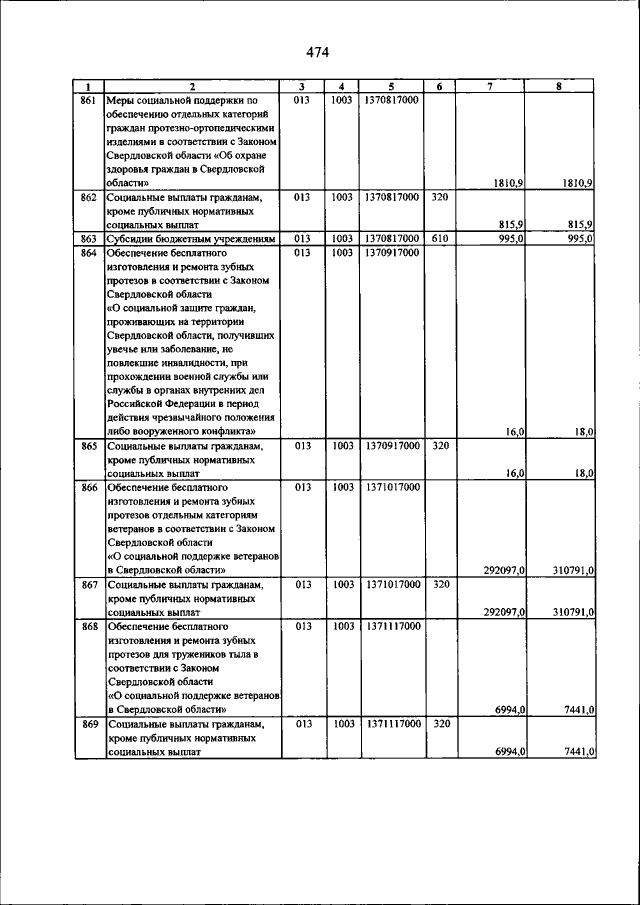 474

| 1 | 2 | 3 | 4 | 5 | 6 | 7 | 8 |
|---|---|---|---|---|---|---|---|
| 861 | Меры социальной поддержки по обеспечению отдельных категорий граждан протезно-ортопедическими изделиями в соответствии с Законом Свердловской области «Об охране здоровья граждан в Свердловской области» | 013 | 1003 | 1370817000 | | 1810,9 | 1810,9 |
| 862 | Социальные выплаты гражданам, кроме публичных нормативных социальных выплат | 013 | 1003 | 1370817000 | 320 | 815,9 | 815,9 |
| 863 | Субсидии бюджетным учреждениям | 013 | 1003 | 1370817000 | 610 | 995,0 | 995,0 |
| 864 | Обеспечение бесплатного изготовления и ремонта зубных протезов в соответствии с Законом Свердловской области «О социальной защите граждан, проживающих на территории Свердловской области, получивших увечье или заболевание, не повлекшие инвалидности, при прохождении военной службы или службы в органах внутренних дел Российской Федерации в период действия чрезвычайного положения либо вооруженного конфликта» | 013 | 1003 | 1370917000 | | 16,0 | 18,0 |
| 865 | Социальные выплаты гражданам, кроме публичных нормативных социальных выплат | 013 | 1003 | 1370917000 | 320 | 16,0 | 18,0 |
| 866 | Обеспечение бесплатного изготовления и ремонта зубных протезов отдельным категориям ветеранов в соответствии с Законом Свердловской области «О социальной поддержке ветеранов в Свердловской области» | 013 | 1003 | 1371017000 | | 292097,0 | 310791,0 |
| 867 | Социальные выплаты гражданам, кроме публичных нормативных социальных выплат | 013 | 1003 | 1371017000 | 320 | 292097,0 | 310791,0 |
| 868 | Обеспечение бесплатного изготовления и ремонта зубных протезов для тружеников тыла в соответствии с Законом Свердловской области «О социальной поддержке ветеранов в Свердловской области» | 013 | 1003 | 1371117000 | | 6994,0 | 7441,0 |
| 869 | Социальные выплаты гражданам, кроме публичных нормативных социальных выплат | 013 | 1003 | 1371117000 | 320 | 6994,0 | 7441,0 |